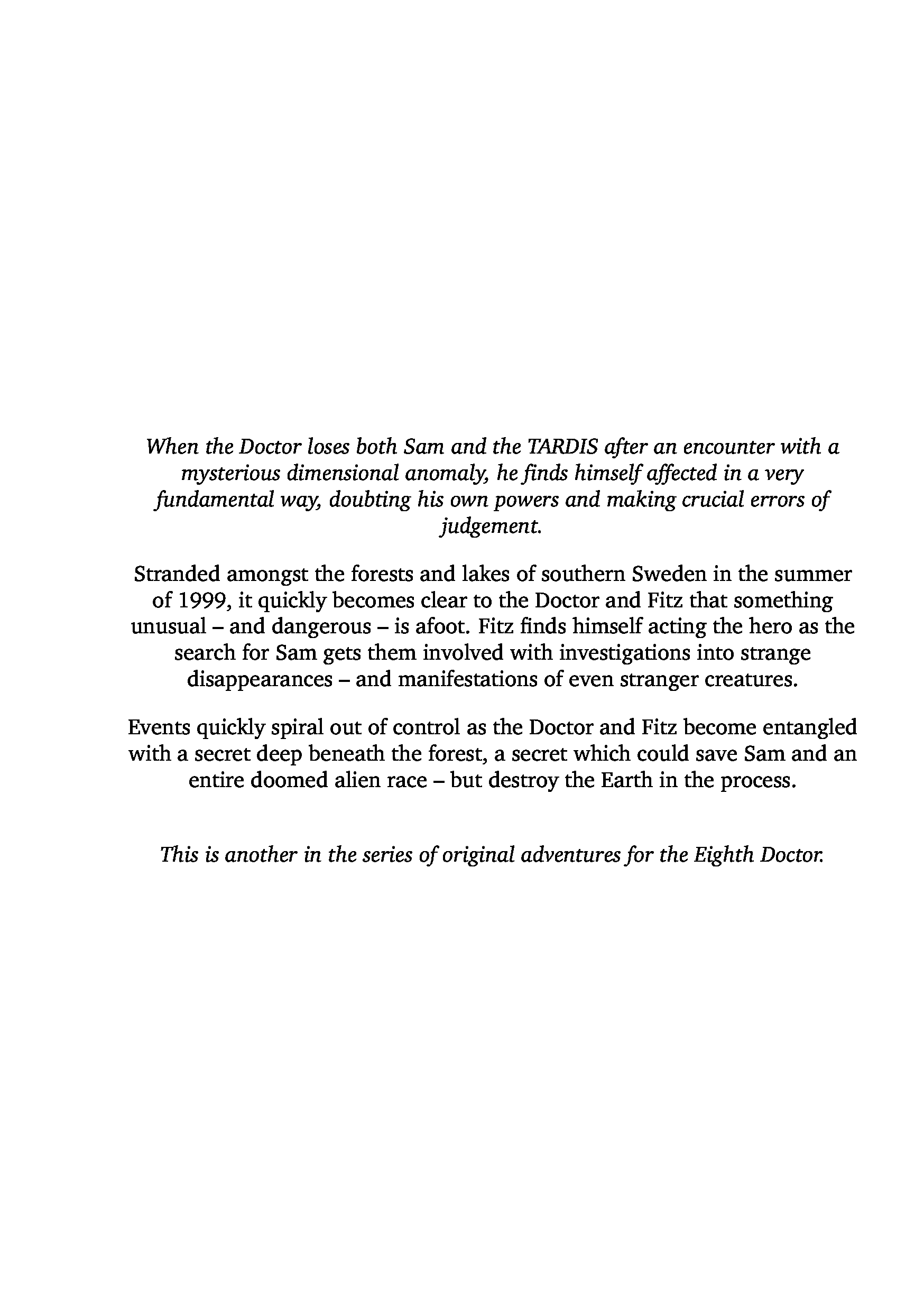 When the Doctor loses both Sam and the TARDIS after an encounter with a mysterious dimensional anomaly, he finds himself affected in a very fundamental way, doubting his own powers and making crucial errors of judgement.

Stranded amongst the forests and lakes of southern Sweden in the summer of 1999, it quickly becomes clear to the Doctor and Fitz that something unusual – and dangerous – is afoot. Fitz finds himself acting the hero as the search for Sam gets them involved with investigations into strange disappearances – and manifestations of even stranger creatures.

Events quickly spiral out of control as the Doctor and Fitz become entangled with a secret deep beneath the forest, a secret which could save Sam and an entire doomed alien race – but destroy the Earth in the process.

This is another in the series of original adventures for the Eighth Doctor.